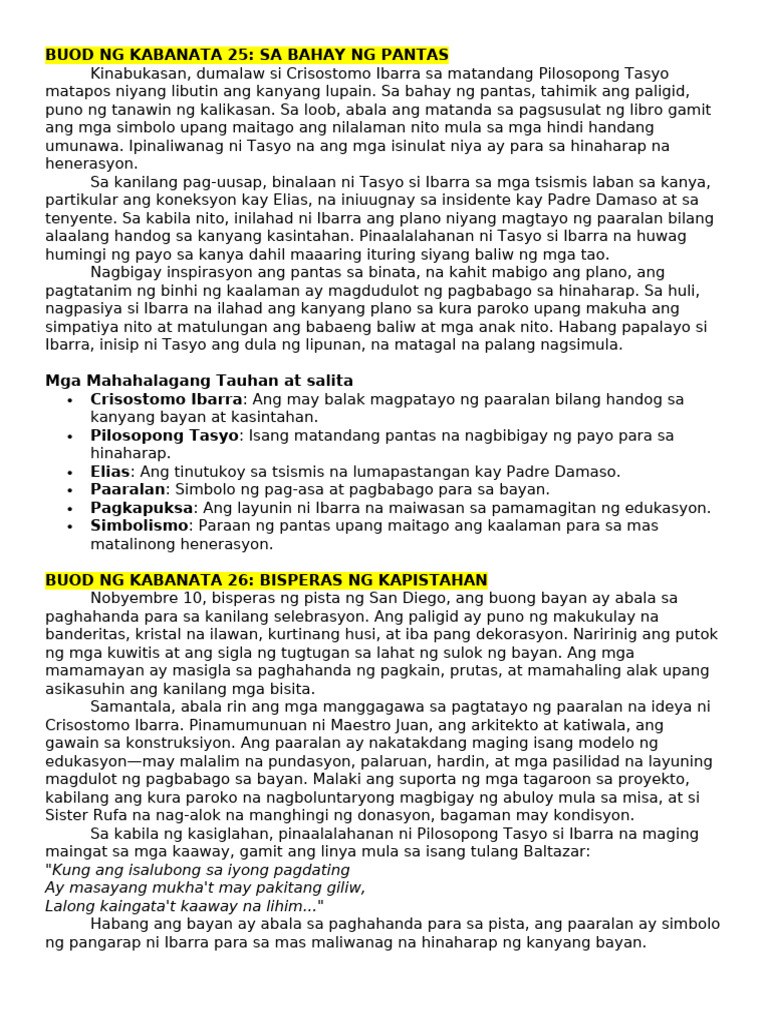 BUOD NG KABANATA 25: SA BAHAY NG PANTAS

Kinabukasan, dumalaw si Crisostomo Ibarra sa matandang Pilosopong Tasyo matapos niyang libutin ang kanyang lupain. Sa bahay ng pantas, tahimik ang paligid, puno ng tanawin ng kalikasan. Sa loob, abala ang matanda sa pagsusulat ng libro gamit ang mga simbolo upang maitago ang nilalaman nito mula sa mga hindi handang umunawa. Ipinaliwanag ni Tasyo na ang mga isinulat niya ay para sa hinaharap na henerasyon.

Sa kanilang pag-uusap, binalaan ni Tasyo si Ibarra sa mga tsismis laban sa kanya, partikular ang koneksyon kay Elias, na iniuugnay sa insidente kay Padre Damaso at sa tenyente. Sa kabila nito, inilahad ni Ibarra ang plano niyang magtayo ng paaralan bilang alaalang handog sa kanyang kasintahan. Pinaalalahanan ni Tasyo si Ibarra na huwag humingi ng payo sa kanya dahil maaaring ituring siyang baliw ng mga tao.

Nagbigay inspirasyon ang pantas sa binata, na kahit mabigo ang plano, ang pagtatanim ng binhi ng kaalaman ay magdudulot ng pagbabago sa hinaharap. Sa huli, nagpasiya si Ibarra na ilahad ang kanyang plano sa kura paroko upang makuha ang simpatiya nito at matulungan ang babaeng baliw at mga anak nito. Habang papalayo si Ibarra, inisip ni Tasyo ang dula ng lipunan, na matagal na palang nagsimula.

Mga Mahahalagang Tauhan at salita
• Crisostomo Ibarra: Ang may balak magpatayo ng paaralan bilang handog sa kanyang bayan at kasintahan.
• Pilosopong Tasyo: Isang matandang pantas na nagbibigay ng payo para sa hinaharap.
• Elias: Ang tinutukoy sa tsismis na lumapastangan kay Padre Damaso.
• Paaralan: Simbolo ng pag-asa at pagbabago para sa bayan.
• Pagkapuksa: Ang layunin ni Ibarra na maiwasan sa pamamagitan ng edukasyon.
• Simbolismo: Paraan ng pantas upang maitago ang kaalaman para sa mas matalinong henerasyon.

BUOD NG KABANATA 26: BISPERAS NG KAPISTAHAN

Nobyembre 10, bisperas ng pista ng San Diego, ang buong bayan ay abala sa paghahanda para sa kanilang selebrasyon. Ang paligid ay puno ng makukulay na banderitas, kristal na ilawan, kurtinang husi, at iba pang dekorasyon. Naririnig ang putok ng mga kuwitis at ang sigla ng tugtugan sa lahat ng sulok ng bayan. Ang mga mamamayan ay masigla sa paghahanda ng pagkain, prutas, at mamahaling alak upang asikasuhin ang kanilang mga bisita.

Samantala, abala rin ang mga manggagawa sa pagtatayo ng paaralan na ideya ni Crisostomo Ibarra. Pinamumunuan ni Maestro Juan, ang arkitekto at katiwala, ang gawain sa konstruksiyon. Ang paaralan ay nakatakdang maging isang modelo ng edukasyon—may malalim na pundasyon, palaruan, hardin, at mga pasilidad na layuning magdulot ng pagbabago sa bayan. Malaki ang suporta ng mga tagaroon sa proyekto, kabilang ang kura paroko na nagboluntaryong magbigay ng abuloy mula sa misa, at si Sister Rufa na nag-alok na manghingi ng donasyon, bagaman may kondisyon.

Sa kabila ng kasiglahan, pinaalalahanan ni Pilosopong Tasyo si Ibarra na maging maingat sa mga kaaway, gamit ang linya mula sa isang tulang Baltazar:
"Kung ang isalubong sa iyong pagdating
Ay masayang mukha't may pakitang giliw,
Lalong kaingata't kaaway na lihim..."

Habang ang bayan ay abala sa paghahanda para sa pista, ang paaralan ay simbolo ng pangarap ni Ibarra para sa mas maliwanag na hinaharap ng kanyang bayan.